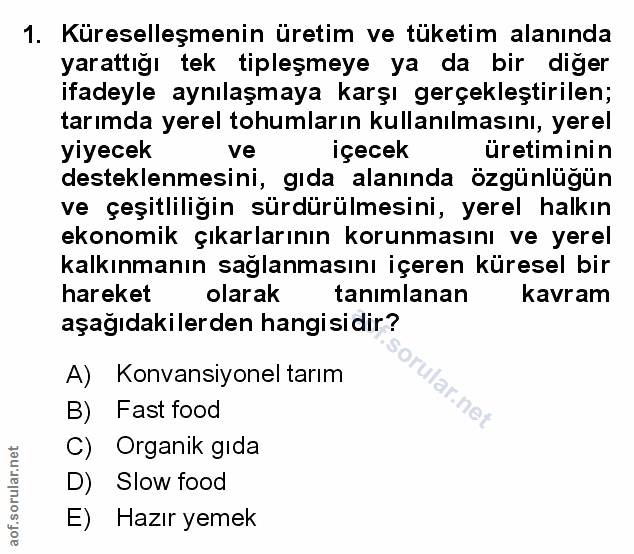 1. Küreselleşmenin üretim ve tüketim alanında yarattığı tek tipleşmeye ya da bir diğer ifadeyle aynılaşmaya karşı gerçekleştirilen; tarımda yerel tohumların kullanılmasını, yerel yiyecek ve içecek üretiminin desteklenmesini, gıda alanında özgünlüğün ve çeşitliliğin sürdürülmesini, yerel halkın ekonomik çıkarlarının korunmasını ve yerel kalkınmanın sağlanmasını içeren küresel bir hareket olarak tanımlanan kavram aşağıdakilerden hangisidir?

aof.sorular.net

A) Konvansiyonel tarım
B) Fast food
C) Organik gıda
D) Slow food
E) Hazır yemek

aof.sorular.net